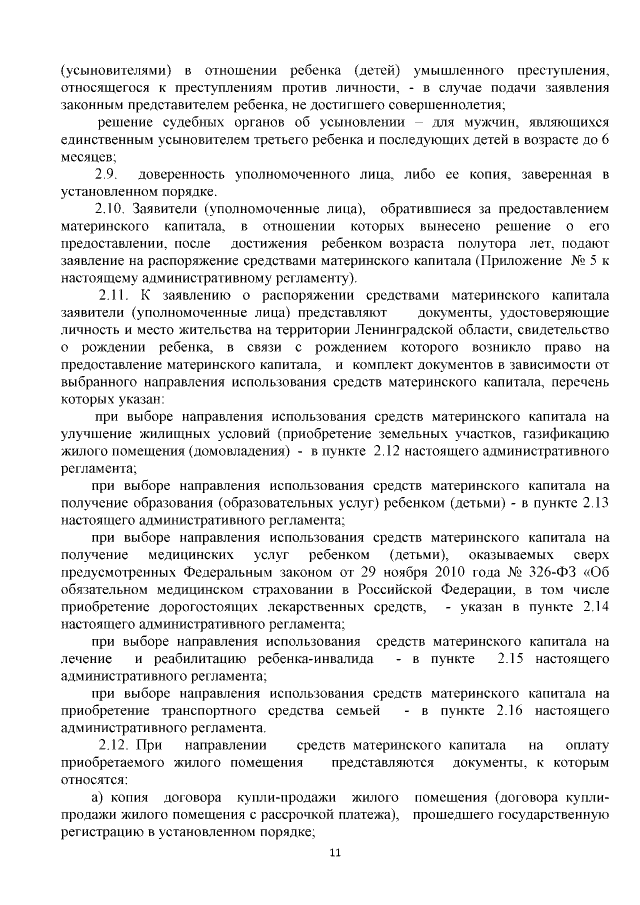 (усыновителями) в отношении ребенка (детей) умышленного преступления, относящегося к преступлениям против личности, - в случае подачи заявления законным представителем ребенка, не достигшего совершеннолетия;

решение судебных органов об усыновлении – для мужчин, являющихся единственным усыновителем третьего ребенка и последующих детей в возрасте до 6 месяцев;

2.9. доверенность уполномоченного лица, либо ее копия, заверенная в установленном порядке.

2.10. Заявители (уполномоченные лица), обратившиеся за предоставлением материнского капитала, в отношении которых вынесено решение о его предоставлении, после достижения ребенком возраста полутора лет, подают заявление на распоряжение средствами материнского капитала (Приложение № 5 к настоящему административному регламенту).

2.11. К заявлению о распоряжении средствами материнского капитала заявители (уполномоченные лица) представляют документы, удостоверяющие личность и место жительства на территории Ленинградской области, свидетельство о рождении ребенка, в связи с рождением которого возникло право на предоставление материнского капитала, и комплект документов в зависимости от выбранного направления использования средств материнского капитала, перечень которых указан:

при выборе направления использования средств материнского капитала на улучшение жилищных условий (приобретение земельных участков, газификацию жилого помещения (домовладения) - в пункте 2.12 настоящего административного регламента;

при выборе направления использования средств материнского капитала на получение образования (образовательных услуг) ребенком (детьми) - в пункте 2.13 настоящего административного регламента;

при выборе направления использования средств материнского капитала на получение медицинских услуг ребенком (детьми), оказываемых сверх предусмотренных Федеральным законом от 29 ноября 2010 года № 326-ФЗ «Об обязательном медицинском страховании в Российской Федерации, в том числе приобретение дорогостоящих лекарственных средств, - указан в пункте 2.14 настоящего административного регламента;

при выборе направления использования средств материнского капитала на лечение и реабилитацию ребенка-инвалида - в пункте 2.15 настоящего административного регламента;

при выборе направления использования средств материнского капитала на приобретение транспортного средства семьей - в пункте 2.16 настоящего административного регламента.

2.12. При направлении средств материнского капитала на оплату приобретаемого жилого помещения представляются документы, к которым относятся:

а) копия договора купли-продажи жилого помещения (договора купли-продажи жилого помещения с рассрочкой платежа), прошедшего государственную регистрацию в установленном порядке;

11